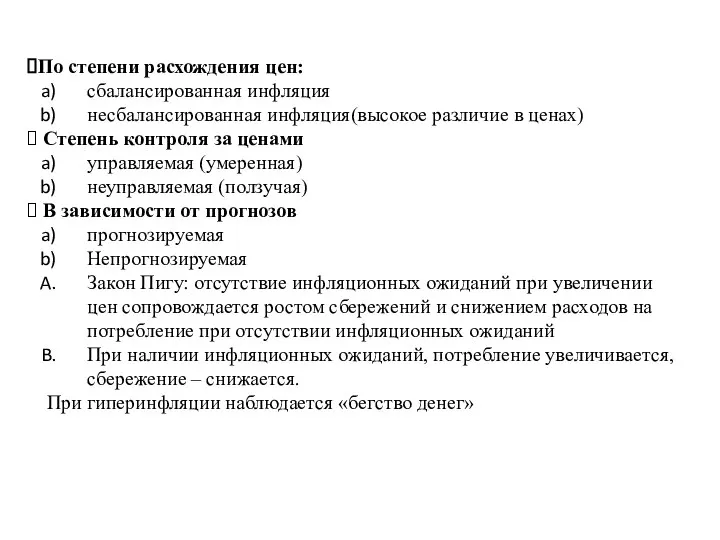 По степени расхождения цен:
a) сбалансированная инфляция
b) несбалансированная инфляция(высокое различие в ценах)
Степень контроля за ценами
a) управляемая (умеренная)
b) неуправляемая (ползучая)
В зависимости от прогнозов
a) прогнозируемая
b) Непрогнозируемая
A. Закон Пигу: отсутствие инфляционных ожиданий при увеличении цен сопровождается ростом сбережений и снижением расходов на потребление при отсутствии инфляционных ожиданий
B. При наличии инфляционных ожиданий, потребление увеличивается, сбережение – снижается.
При гиперинфляции наблюдается «бегство денег»